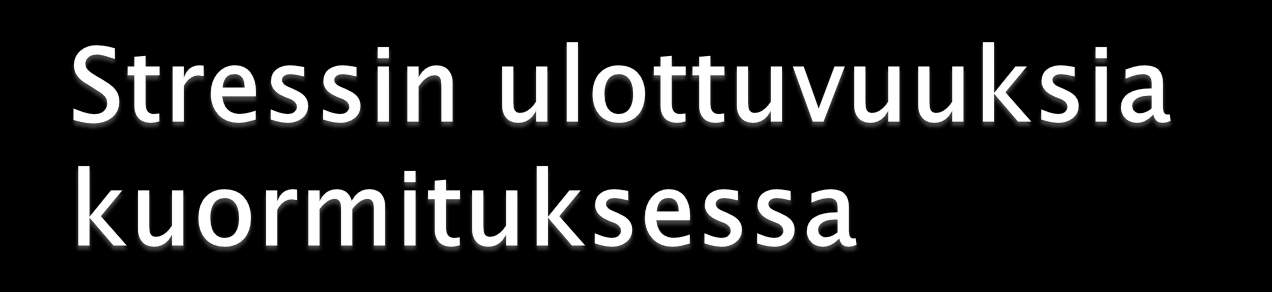 Stressin ulottuvuuksia kuormituksessa